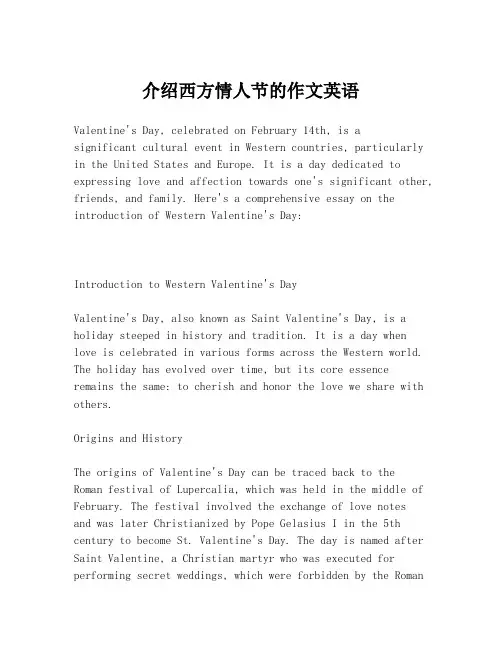 介绍西方情人节的作文英语

Valentine's Day, celebrated on February 14th, is a significant cultural event in Western countries, particularly in the United States and Europe. It is a day dedicated to expressing love and affection towards one's significant other, friends, and family. Here's a comprehensive essay on the introduction of Western Valentine's Day:

Introduction to Western Valentine's Day

Valentine's Day, also known as Saint Valentine's Day, is a holiday steeped in history and tradition. It is a day when love is celebrated in various forms across the Western world. The holiday has evolved over time, but its core essence remains the same: to cherish and honor the love we share with others.

Origins and History

The origins of Valentine's Day can be traced back to the Roman festival of Lupercalia, which was held in the middle of February. The festival involved the exchange of love notes and was later Christianized by Pope Gelasius I in the 5th century to become St. Valentine's Day. The day is named after Saint Valentine, a Christian martyr who was executed for performing secret weddings, which were forbidden by the Roman